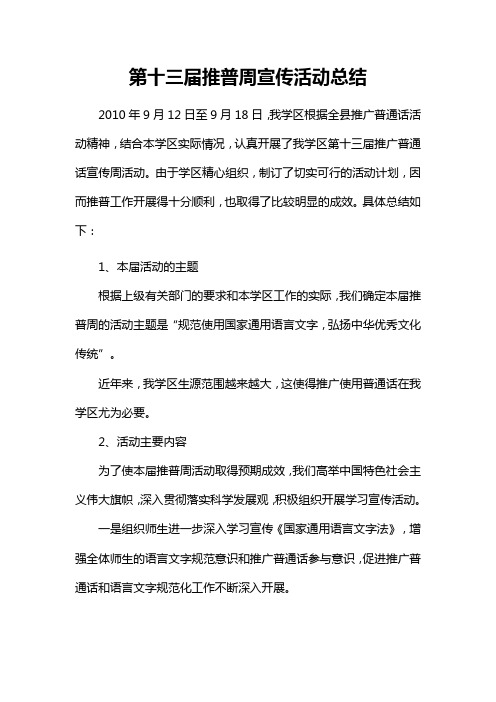 第十三届推普周宣传活动总结

2010 年 9 月 12 日至 9 月 18 日，我学区根据全县推广普通话活动精神，结合本学区实际情况，认真开展了我学区第十三届推广普通话宣传周活动。由于学区精心组织，制订了切实可行的活动计划，因而推普工作开展得十分顺利，也取得了比较明显的成效。具体总结如下：

1、本届活动的主题

根据上级有关部门的要求和本学区工作的实际，我们确定本届推普周的活动主题是“规范使用国家通用语言文字，弘扬中华优秀文化传统”。

近年来，我学区生源范围越来越大，这使得推广使用普通话在我学区尤为必要。

2、活动主要内容

为了使本届推普周活动取得预期成效，我们高举中国特色社会主义伟大旗帜，深入贯彻落实科学发展观，积极组织开展学习宣传活动。

一是组织师生进一步深入学习宣传《国家通用语言文字法》，增强全体师生的语言文字规范意识和推广普通话参与意识，促进推广普通话和语言文字规范化工作不断深入开展。